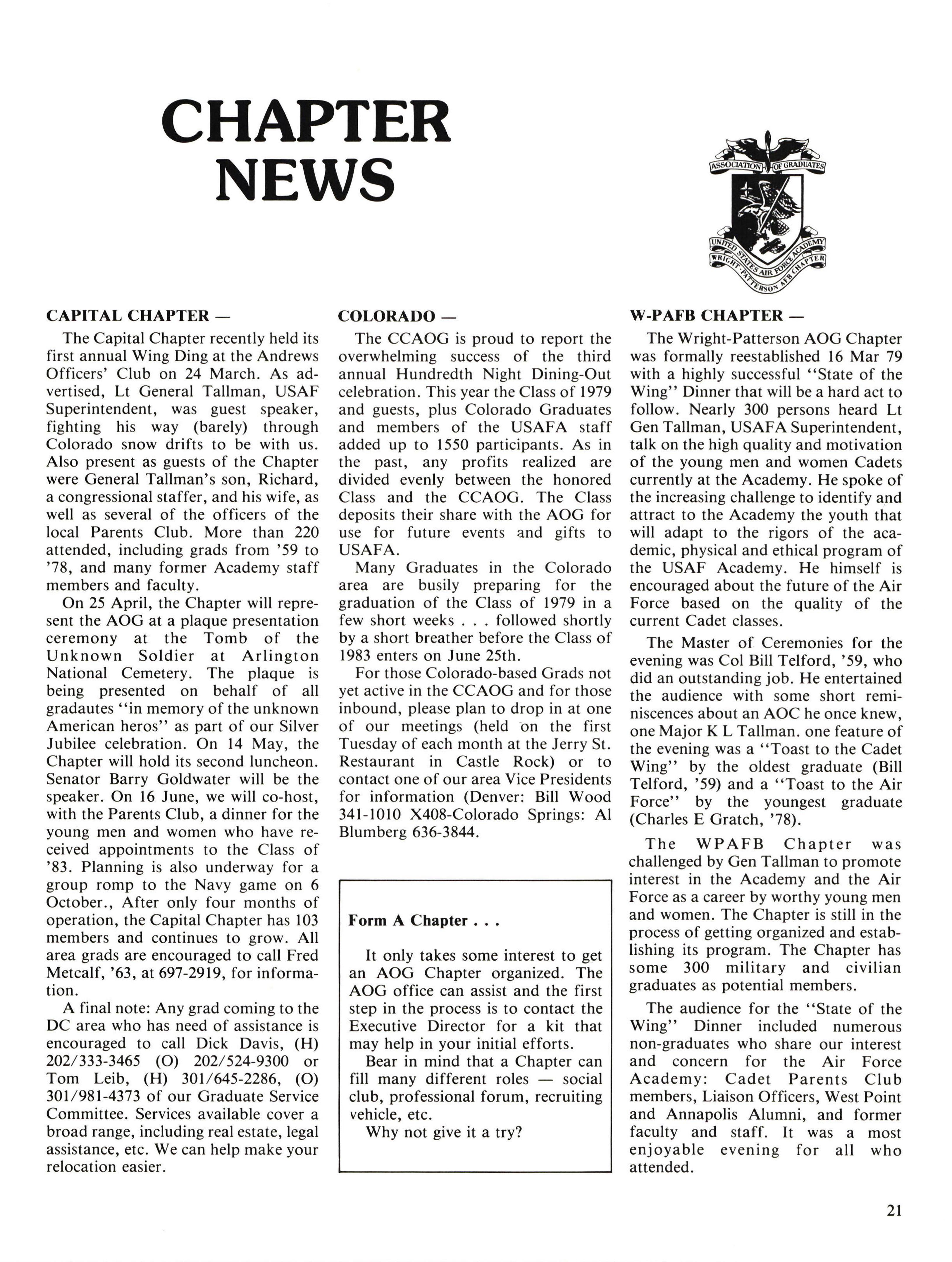 CHAPTER NEWS

ASSOCIATION OF GRADUATES
UNITED STATES AIR FORCE ACADEMY
WRIGHT-PATTERSON AFB CHAPTER

CAPITAL CHAPTER —

The Capital Chapter recently held its first annual Wing Ding at the Andrews Officers' Club on 24 March. As advertised, Lt General Tallman, USAF Superintendent, was guest speaker, fighting his way (barely) through Colorado snow drifts to be with us. Also present as guests of the Chapter were General Tallman's son, Richard, a congressional staffer, and his wife, as well as several of the officers of the local Parents Club. More than 220 attended, including grads from '59 to '78, and many former Academy staff members and faculty.

On 25 April, the Chapter will represent the AOG at a plaque presentation ceremony at the Tomb of the Unknown Soldier at Arlington National Cemetery. The plaque is being presented on behalf of all gradautes "in memory of the unknown American heros" as part of our Silver Jubilee celebration. On 14 May, the Chapter will hold its second luncheon. Senator Barry Goldwater will be the speaker. On 16 June, we will co-host, with the Parents Club, a dinner for the young men and women who have received appointments to the Class of '83. Planning is also underway for a group romp to the Navy game on 6 October., After only four months of operation, the Capital Chapter has 103 members and continues to grow. All area grads are encouraged to call Fred Metcalf, '63, at 697-2919, for information.

A final note: Any grad coming to the DC area who has need of assistance is encouraged to call Dick Davis, (H) 202/333-3465 (O) 202/524-9300 or Tom Leib, (H) 301/645-2286, (O) 301/981-4373 of our Graduate Service Committee. Services available cover a broad range, including real estate, legal assistance, etc. We can help make your relocation easier.

COLORADO —

The CCAOG is proud to report the overwhelming success of the third annual Hundredth Night Dining-Out celebration. This year the Class of 1979 and guests, plus Colorado Graduates and members of the USAFA staff added up to 1550 participants. As in the past, any profits realized are divided evenly between the honored Class and the CCAOG. The Class deposits their share with the AOG for use for future events and gifts to USAFA.

Many Graduates in the Colorado area are busily preparing for the graduation of the Class of 1979 in a few short weeks . . . followed shortly by a short breather before the Class of 1983 enters on June 25th.

For those Colorado-based Grads not yet active in the CCAOG and for those inbound, please plan to drop in at one of our meetings (held on the first Tuesday of each month at the Jerry St. Restaurant in Castle Rock) or to contact one of our area Vice Presidents for information (Denver: Bill Wood 341-1010 X408-Colorado Springs: Al Blumberg 636-3844.

Form A Chapter . . .

It only takes some interest to get an AOG Chapter organized. The AOG office can assist and the first step in the process is to contact the Executive Director for a kit that may help in your initial efforts.

Bear in mind that a Chapter can fill many different roles — social club, professional forum, recruiting vehicle, etc.

Why not give it a try?

W-PAFB CHAPTER —

The Wright-Patterson AOG Chapter was formally reestablished 16 Mar 79 with a highly successful "State of the Wing" Dinner that will be a hard act to follow. Nearly 300 persons heard Lt Gen Tallman, USAFA Superintendent, talk on the high quality and motivation of the young men and women Cadets currently at the Academy. He spoke of the increasing challenge to identify and attract to the Academy the youth that will adapt to the rigors of the academic, physical and ethical program of the USAF Academy. He himself is encouraged about the future of the Air Force based on the quality of the current Cadet classes.

The Master of Ceremonies for the evening was Col Bill Telford, '59, who did an outstanding job. He entertained the audience with some short reminiscences about an AOC he once knew, one Major K L Tallman. one feature of the evening was a "Toast to the Cadet Wing" by the oldest graduate (Bill Telford, '59) and a "Toast to the Air Force" by the youngest graduate (Charles E Gratch, '78).

The WPAFB Chapter was challenged by Gen Tallman to promote interest in the Academy and the Air Force as a career by worthy young men and women. The Chapter is still in the process of getting organized and establishing its program. The Chapter has some 300 military and civilian graduates as potential members.

The audience for the "State of the Wing" Dinner included numerous non-graduates who share our interest and concern for the Air Force Academy: Cadet Parents Club members, Liaison Officers, West Point and Annapolis Alumni, and former faculty and staff. It was a most enjoyable evening for all who attended.

21